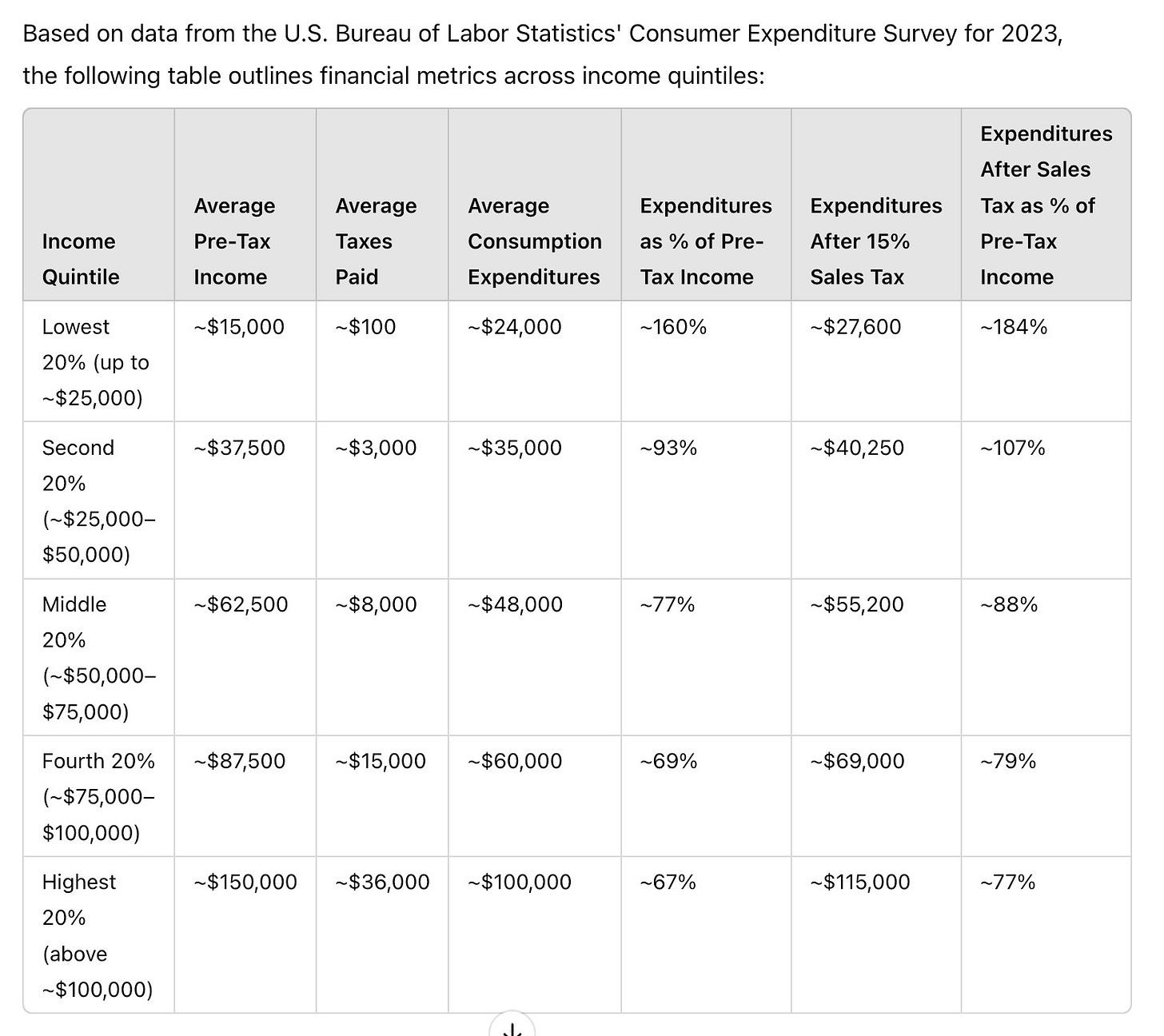 Based on data from the U.S. Bureau of Labor Statistics' Consumer Expenditure Survey for 2023, the following table outlines financial metrics across income quintiles:

| Income Quintile | Average Pre-Tax Income | Average Taxes Paid | Average Consumption Expenditures | Expenditures as % of Pre-Tax Income | Expenditures After 15% Sales Tax | Expenditures After Sales Tax as % of Pre-Tax Income |
|---|---|---|---|---|---|---|
| Lowest 20% (up to ~\$25,000) | ~\$15,000 | ~\$100 | ~\$24,000 | ~160% | ~\$27,600 | ~184% |
| Second 20% (~\$25,000–\$50,000) | ~\$37,500 | ~\$3,000 | ~\$35,000 | ~93% | ~\$40,250 | ~107% |
| Middle 20% (~\$50,000–\$75,000) | ~\$62,500 | ~\$8,000 | ~\$48,000 | ~77% | ~\$55,200 | ~88% |
| Fourth 20% (~\$75,000–\$100,000) | ~\$87,500 | ~\$15,000 | ~\$60,000 | ~69% | ~\$69,000 | ~79% |
| Highest 20% (above ~\$100,000) | ~\$150,000 | ~\$36,000 | ~\$100,000 | ~67% | ~\$115,000 | ~77% |